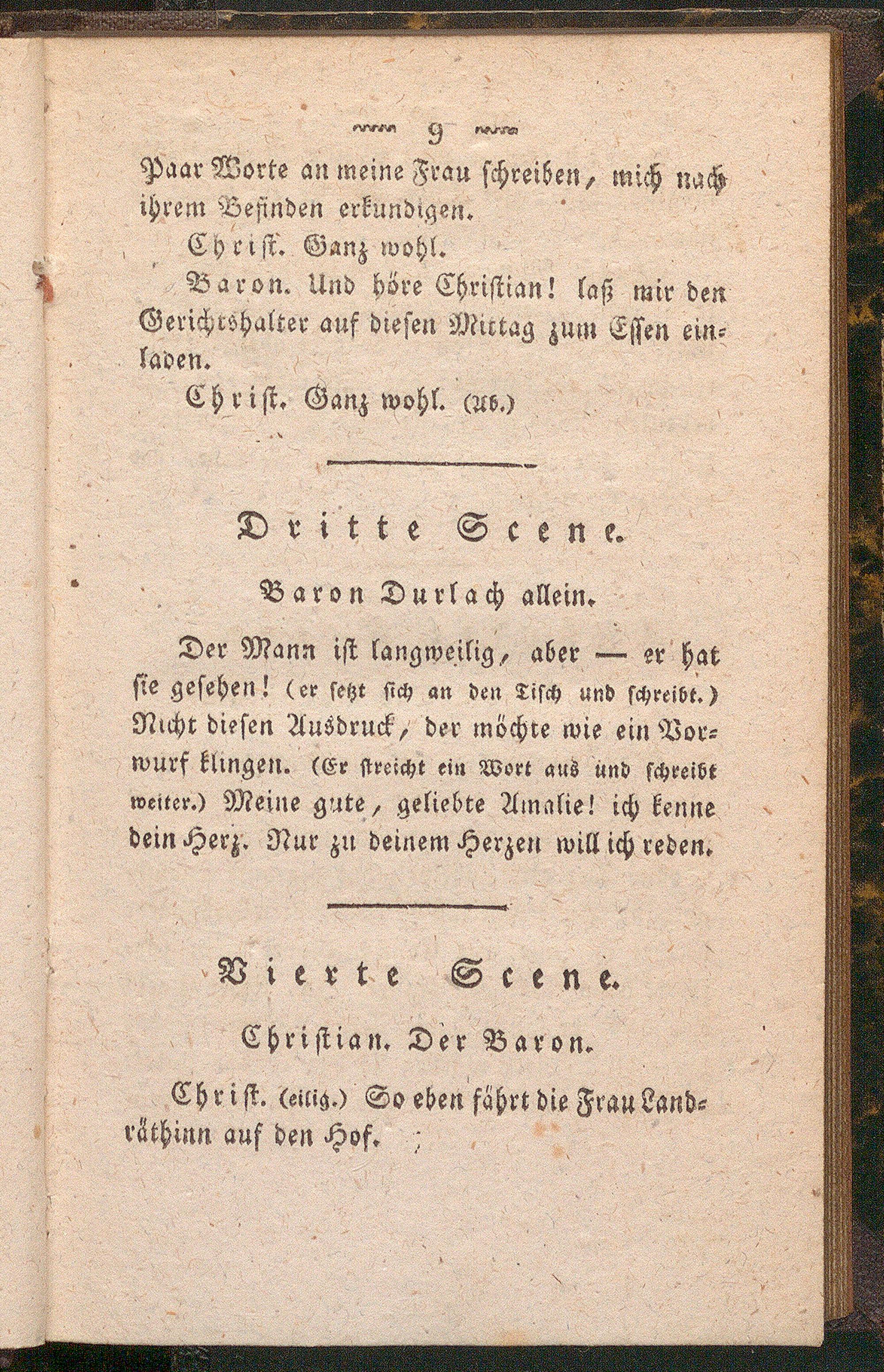 9

Paar Worte an meine Frau schreiben, mich nach ihrem Befinden erkundigen.

Christ. Ganz wohl.

Baron. Und höre Christian! laß mir den Gerichtshalter auf diesen Mittag zum Essen einladen.

Christ. Ganz wohl. (Ab.)

Dritte Scene.

Baron Durlach allein.

Der Mann ist langweilig, aber — er hat sie gesehen! (er setzt sich an den Tisch und schreibt.) Nicht diesen Ausdruck, der möchte wie ein Vorwurf klingen. (Er streicht ein Wort aus und schreibt weiter.) Meine gute, geliebte Amalie! ich kenne dein Herz. Nur zu deinem Herzen will ich reden.

Vierte Scene.

Christian. Der Baron.

Christ. (eilig.) So eben fährt die Frau Landräthinn auf den Hof.